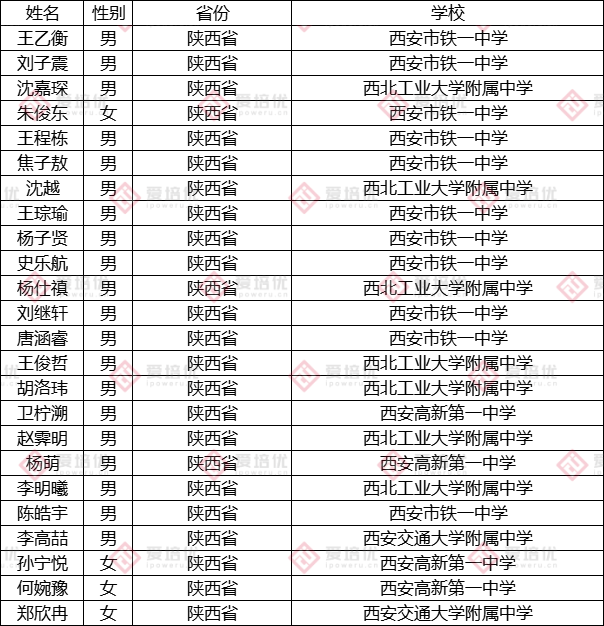 | 姓名 | 性别 | 省份 | 学校 |
|---|---|---|---|
| 王乙衡 | 男 | 陕西省 | 西安市铁一中学 |
| 刘子震 | 男 | 陕西省 | 西安市铁一中学 |
| 沈嘉琛 | 男 | 陕西省 | 西北工业大学附属中学 |
| 朱俊东 | 女 | 陕西省 | 西安市铁一中学 |
| 王程栋 | 男 | 陕西省 | 西安市铁一中学 |
| 焦子敖 | 男 | 陕西省 | 西安市铁一中学 |
| 沈越 | 男 | 陕西省 | 西北工业大学附属中学 |
| 王琮瑜 | 男 | 陕西省 | 西安市铁一中学 |
| 杨子贤 | 男 | 陕西省 | 西安市铁一中学 |
| 史乐航 | 男 | 陕西省 | 西安市铁一中学 |
| 杨仕禛 | 男 | 陕西省 | 西北工业大学附属中学 |
| 刘继轩 | 男 | 陕西省 | 西安市铁一中学 |
| 唐涵睿 | 男 | 陕西省 | 西安市铁一中学 |
| 王俊哲 | 男 | 陕西省 | 西北工业大学附属中学 |
| 胡洛玮 | 男 | 陕西省 | 西北工业大学附属中学 |
| 卫柠溯 | 男 | 陕西省 | 西安高新第一中学 |
| 赵霁明 | 男 | 陕西省 | 西北工业大学附属中学 |
| 杨萌 | 男 | 陕西省 | 西安高新第一中学 |
| 李明曦 | 男 | 陕西省 | 西北工业大学附属中学 |
| 陈皓宇 | 男 | 陕西省 | 西安市铁一中学 |
| 李高喆 | 男 | 陕西省 | 西安交通大学附属中学 |
| 孙宁悦 | 女 | 陕西省 | 西安高新第一中学 |
| 何婉豫 | 女 | 陕西省 | 西安高新第一中学 |
| 郑欣冉 | 女 | 陕西省 | 西安交通大学附属中学 |

爱培优 ipoweru.cn